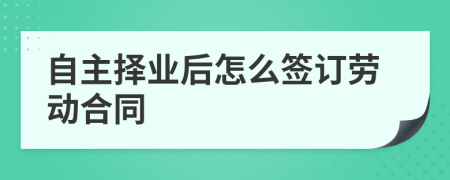 自主择业后怎么签订劳动合同